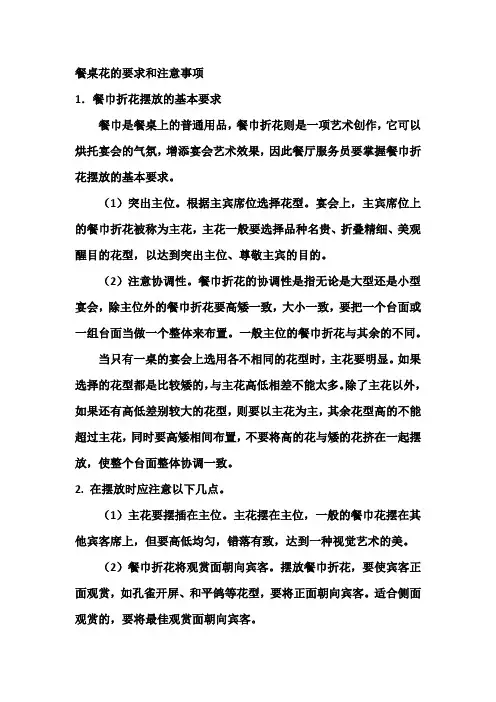 餐桌花的要求和注意事项

1. 餐巾折花摆放的基本要求

餐巾是餐桌上的普通用品，餐巾折花则是一项艺术创作，它可以烘托宴会的气氛，增添宴会艺术效果，因此餐厅服务员要掌握餐巾折花摆放的基本要求。

（1）突出主位。根据主宾席位选择花型。宴会上，主宾席位上的餐巾折花被称为主花，主花一般要选择品种名贵、折叠精细、美观醒目的花型，以达到突出主位、尊敬主宾的目的。

（2）注意协调性。餐巾折花的协调性是指无论是大型还是小型宴会，除主位外的餐巾折花要高矮一致，大小一致，要把一个台面或一组台面当做一个整体来布置。一般主位的餐巾折花与其余的不同。

当只有一桌的宴会上选用各不相同的花型时，主花要明显。如果选择的花型都是比较矮的，与主花高低相差不能太多。除了主花以外，如果还有高低差别较大的花型，则要以主花为主，其余花型高的不能超过主花，同时要高矮相间布置，不要将高的花与矮的花挤在一起摆放，使整个台面整体协调一致。

2. 在摆放时应注意以下几点。

（1）主花要摆插在主位。主花摆在主位，一般的餐巾花摆在其他宾客席上，但要高低均匀，错落有致，达到一种视觉艺术的美。

（2）餐巾折花将观赏面朝向宾客。摆放餐巾折花，要使宾客正面观赏，如孔雀开屏、和平鸽等花型，要将正面朝向宾客。适合侧面观赏的，要将最佳观赏面朝向宾客。